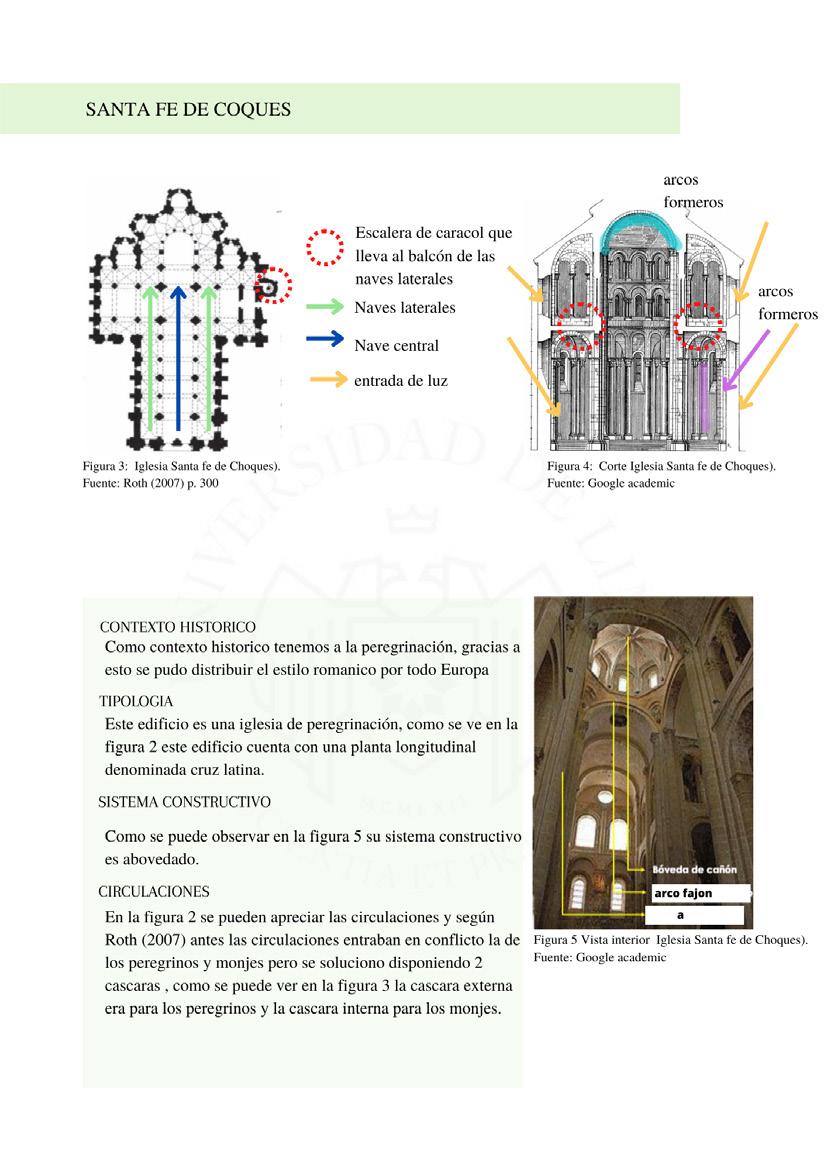 SANTA FE DE COQUES

Escalera de caracol que lleva al balcón de las naves laterales

Naves laterales

Nave central

entrada de luz

Figura 3: Iglesia Santa fe de Choques).
Fuente: Roth (2007) p. 300

arcos formeros

arcos formeros

Figura 4: Corte Iglesia Santa fe de Choques).
Fuente: Google academic

CONTEXTO HISTORICO
Como contexto historico tenemos a la peregrinación, gracias a esto se pudo distribuir el estilo romanico por todo Europa

TIPOLOGIA
Este edificio es una iglesia de peregrinación, como se ve en la figura 2 este edificio cuenta con una planta longitudinal denominada cruz latina.

SISTEMA CONSTRUCTIVO

Como se puede observar en la figura 5 su sistema constructivo es abovedado.

CIRCULACIONES
En la figura 2 se pueden apreciar las circulaciones y según Roth (2007) antes las circulaciones entraban en conflicto la de los peregrinos y monjes pero se soluciono disponiendo 2 cascaras , como se puede ver en la figura 3 la cascara externa era para los peregrinos y la cascara interna para los monjes.

Bóveda de cañón

arco fajon

a

Figura 5 Vista interior Iglesia Santa fe de Choques).
Fuente: Google academic